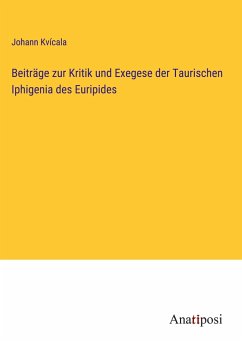 Johann Kvícala

Beiträge zur Kritik und Exegese der Taurischen Iphigenia des Euripides

Anatiposi